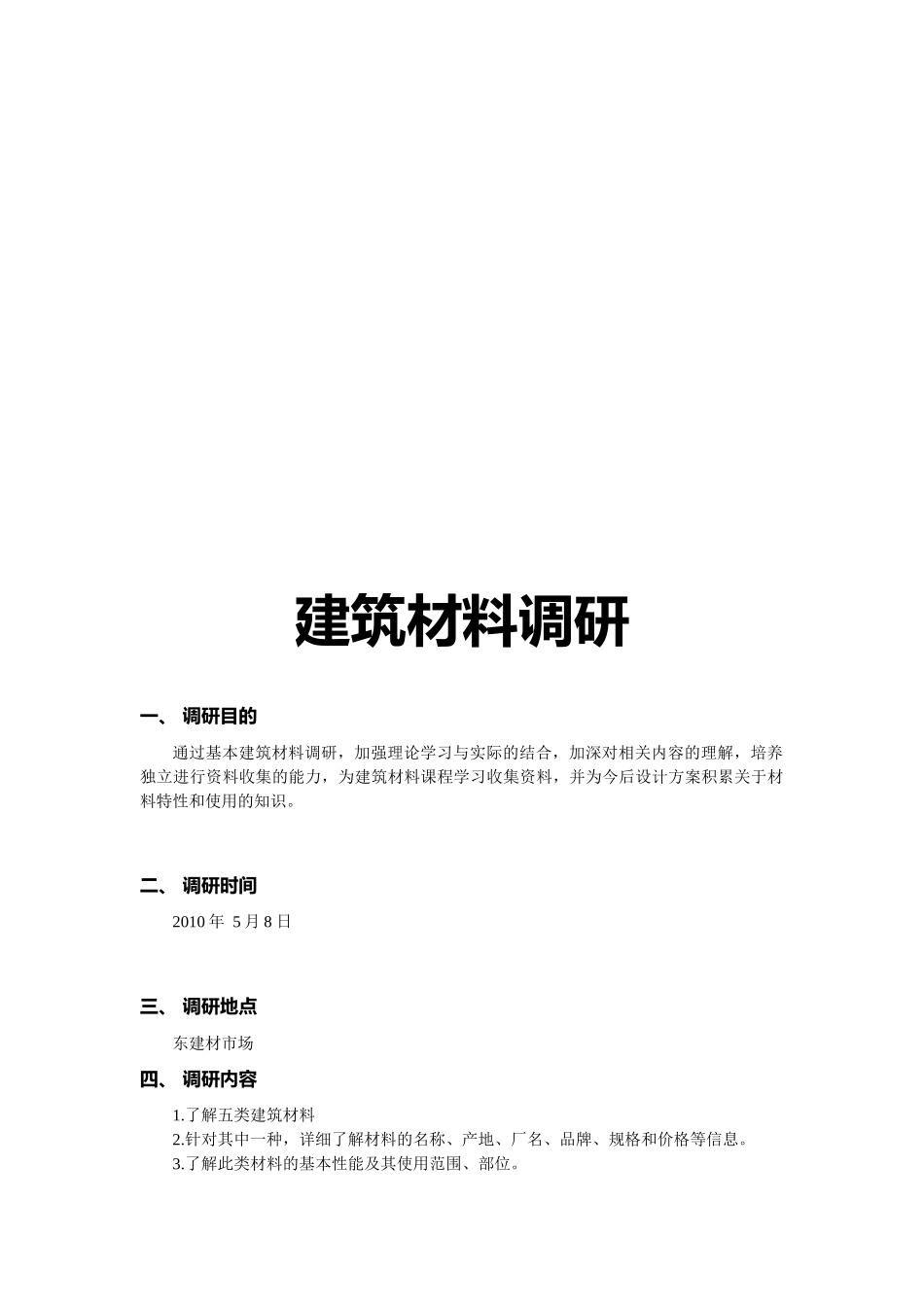 建筑材料调研

一、 调研目的

通过基本建筑材料调研，加强理论学习与实际的结合，加深对相关内容的理解，培养独立进行资料收集的能力，为建筑材料课程学习收集资料，并为今后设计方案积累关于材料特性和使用的知识。

二、 调研时间

2010 年 5 月 8 日

三、 调研地点

东建材市场

四、 调研内容

1.了解五类建筑材料
2.针对其中一种，详细了解材料的名称、产地、厂名、品牌、规格和价格等信息。
3.了解此类材料的基本性能及其使用范围、部位。